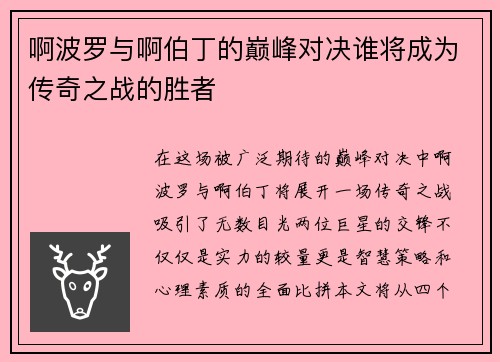 啊波罗与啊伯丁的巅峰对决谁将成为传奇之战的胜者

在这场被广泛期待的巅峰对决中啊波罗与啊伯丁将展开一场传奇之战吸引了无数目光两位巨星的交锋不仅仅是实力的较量更是智慧策略和心理素质的全面比拼本文将从四个